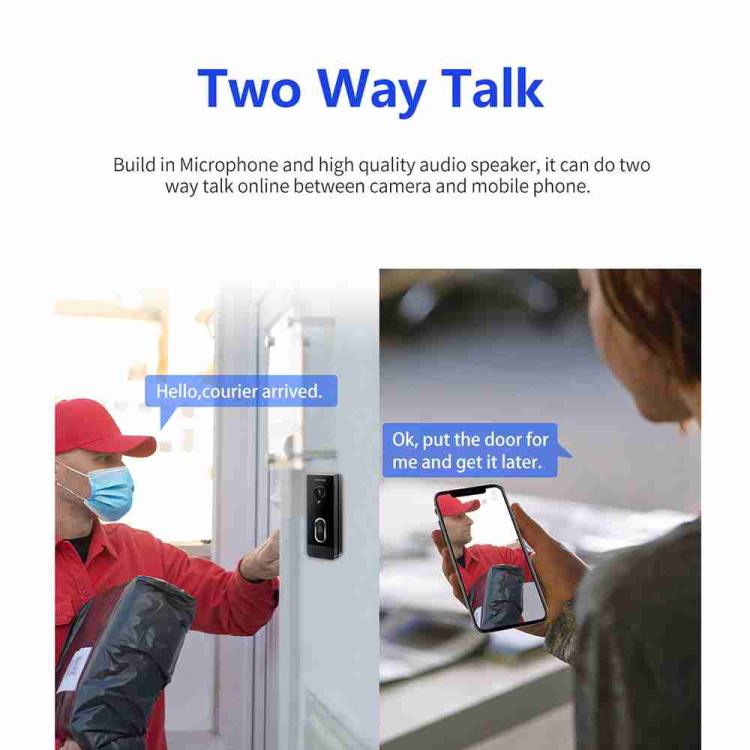 Two Way Talk

Build in Microphone and high quality audio speaker, it can do two way talk online between camera and mobile phone.

Hello,courier arrived.

Ok, put the door for me and get it later.